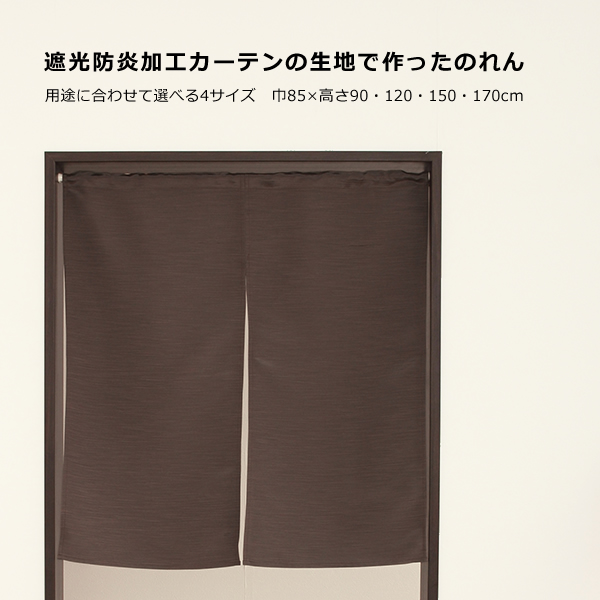 遮光防炎加工カーテンの生地で作ったのれん

用途に合わせて選べる4サイズ　巾85×高さ90・120・150・170cm